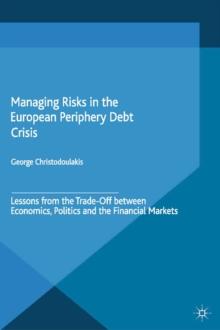 Managing Risks in the European Periphery Debt Crisis

George Christodoulakis

Lessons from the Trade-Off between Economics, Politics and the Financial Markets